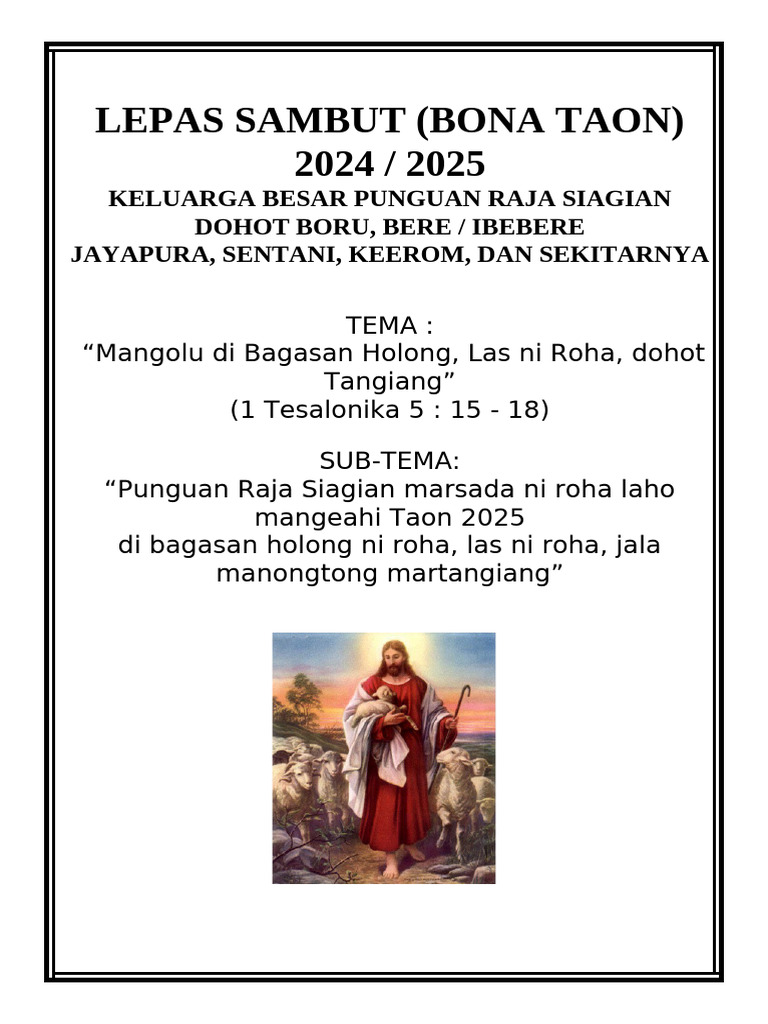 LEPAS SAMBUT (BONA TAON)
2024 / 2025
KELUARGA BESAR PUNGUAN RAJA SIAGIAN
DOHOT BORU, BERE / IBEBERE
JAYAPURA, SENTANI, KEEROM, DAN SEKITARNYA

TEMA :
“Mangolu di Bagasan Holong, Las ni Roha, dohot Tangiang”
(1 Tesalonika 5 : 15 - 18)

SUB-TEMA:
“Punguan Raja Siagian marsada ni roha laho mangeahi Taon 2025
di bagasan holong ni roha, las ni roha, jala manongtong martangiang”